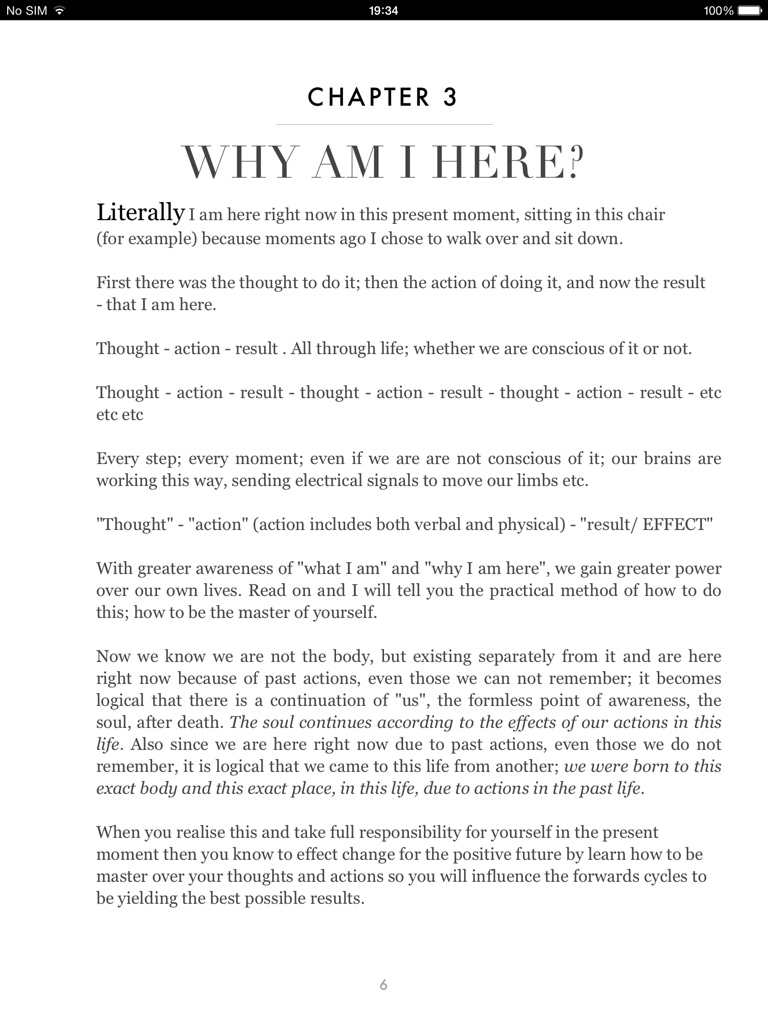 No SIM 19:34 100%

CHAPTER 3

WHY AM I HERE?

Literally I am here right now in this present moment, sitting in this chair (for example) because moments ago I chose to walk over and sit down.

First there was the thought to do it; then the action of doing it, and now the result - that I am here.

Thought - action - result . All through life; whether we are conscious of it or not.

Thought - action - result - thought - action - result - thought - action - result - etc etc etc

Every step; every moment; even if we are are not conscious of it; our brains are working this way, sending electrical signals to move our limbs etc.

"Thought" - "action" (action includes both verbal and physical) - "result/ EFFECT"

With greater awareness of "what I am" and "why I am here", we gain greater power over our own lives. Read on and I will tell you the practical method of how to do this; how to be the master of yourself.

Now we know we are not the body, but existing separately from it and are here right now because of past actions, even those we can not remember; it becomes logical that there is a continuation of "us", the formless point of awareness, the soul, after death. The soul continues according to the effects of our actions in this life. Also since we are here right now due to past actions, even those we do not remember, it is logical that we came to this life from another; we were born to this exact body and this exact place, in this life, due to actions in the past life.

When you realise this and take full responsibility for yourself in the present moment then you know to effect change for the positive future by learn how to be master over your thoughts and actions so you will influence the forwards cycles to be yielding the best possible results.

6